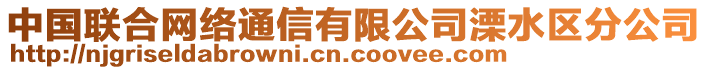 中国联合网络通信有限公司溧水区分公司
http://njgriseldabrowni.cn.coovee.com